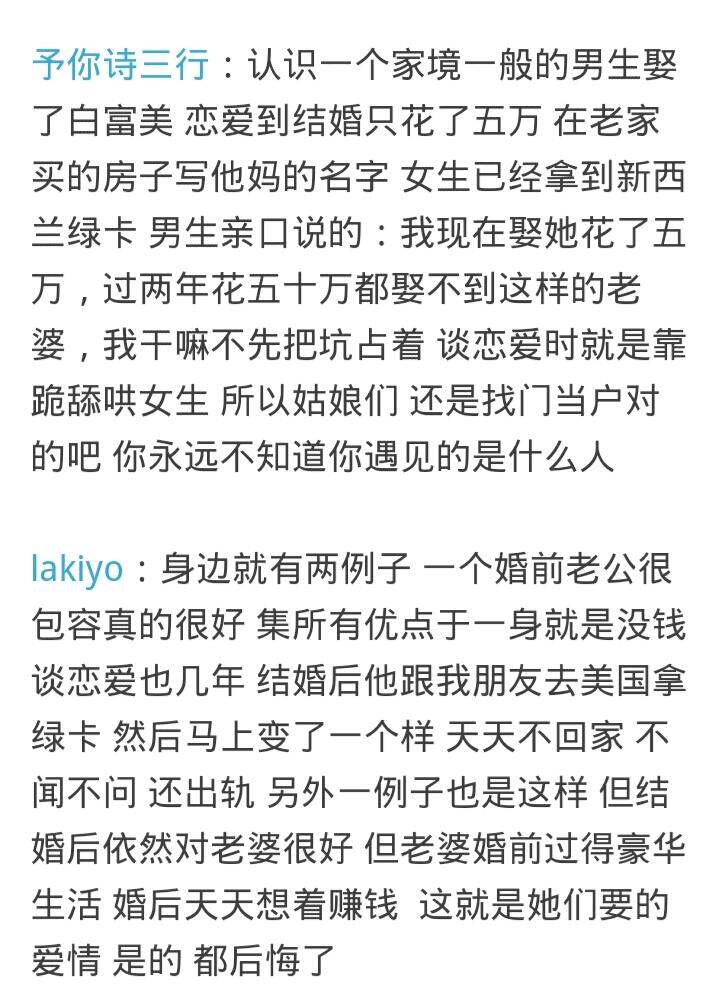 予你诗三行：认识一个家境一般的男生娶了白富美 恋爱到结婚只花了五万 在老家买的房子写他妈的名字 女生已经拿到新西兰绿卡 男生亲口说的：我现在娶她花了五万，过两年花五十万都娶不到这样的老婆，我干嘛不先把坑占着 谈恋爱时就是靠跪舔哄女生 所以姑娘们 还是找门当户对的吧 你永远不知道你遇见的是什么人

lakiyo：身边就有两例子 一个婚前老公很包容真的很好 集所有优点于一身就是没钱 谈恋爱也几年 结婚后他跟我朋友去美国拿绿卡 然后马上变了一个样 天天不回家 不闻不问 还出轨 另外一例子也是这样 但结婚后依然对老婆很好 但老婆婚前过得豪华生活 婚后天天想着赚钱 这就是她们要的爱情 是的 都后悔了